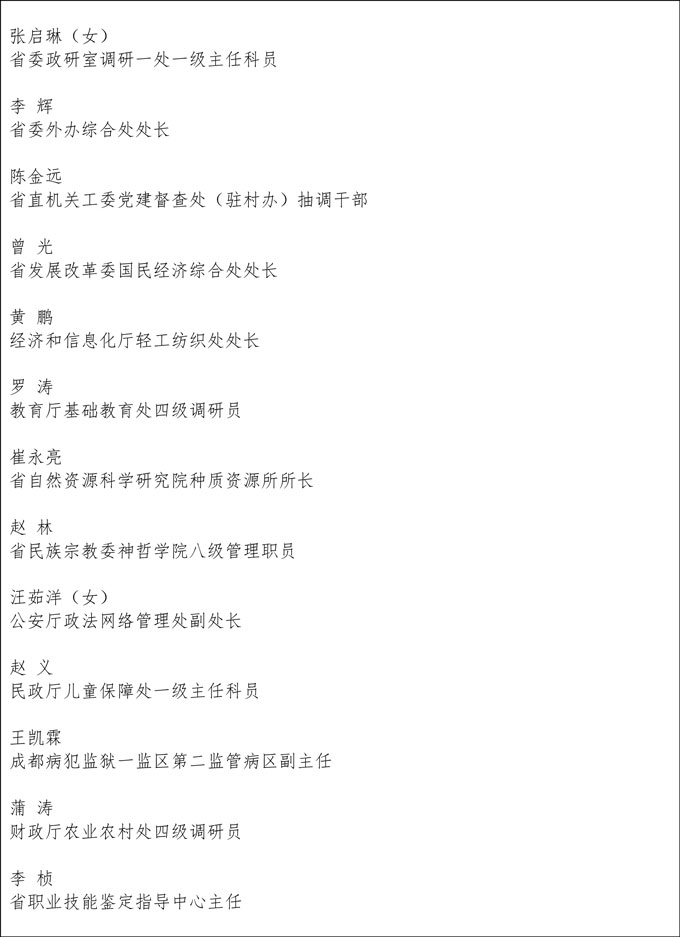 张启琳（女）
省委政研室调研一处一级主任科员

李 辉
省委外办综合处处长

陈金远
省直机关工委党建督查处（驻村办）抽调干部

曾 光
省发展改革委国民经济综合处处长

黄 鹏
经济和信息化厅轻工纺织处处长

罗 涛
教育厅基础教育处四级调研员

崔永亮
省自然资源科学研究院种质资源所所长

赵 林
省民族宗教委神哲学院八级管理职员

汪茹洋（女）
公安厅政法网络管理处副处长

赵 义
民政厅儿童保障处一级主任科员

王凯霖
成都病犯监狱一监区第二监管病区副主任

蒲 涛
财政厅农业农村处四级调研员

李 桢
省职业技能鉴定指导中心主任